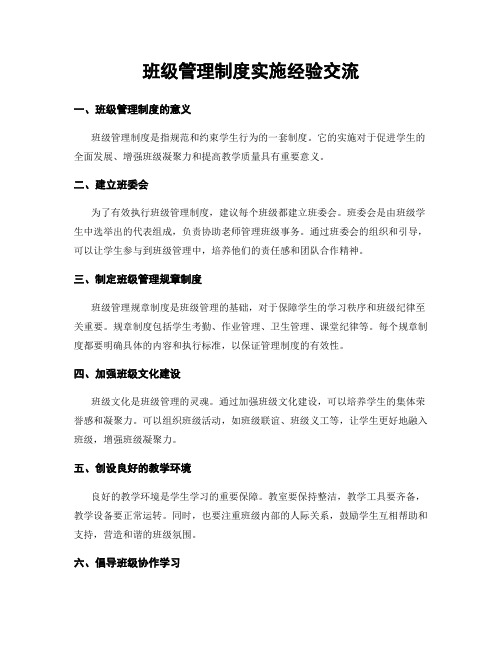 班级管理制度实施经验交流

一、班级管理制度的意义

班级管理制度是指规范和约束学生行为的一套制度。它的实施对于促进学生的全面发展、增强班级凝聚力和提高教学质量具有重要意义。

二、建立班委会

为了有效执行班级管理制度，建议每个班级都建立班委会。班委会是由班级学生中选举出的代表组成，负责协助老师管理班级事务。通过班委会的组织和引导，可以让学生参与到班级管理中，培养他们的责任感和团队合作精神。

三、制定班级管理规章制度

班级管理规章制度是班级管理的基础，对于保障学生的学习秩序和班级纪律至关重要。规章制度包括学生考勤、作业管理、卫生管理、课堂纪律等。每个规章制度都要明确具体的内容和执行标准，以保证管理制度的有效性。

四、加强班级文化建设

班级文化是班级管理的灵魂。通过加强班级文化建设，可以培养学生的集体荣誉感和凝聚力。可以组织班级活动，如班级联谊、班级义工等，让学生更好地融入班级，增强班级凝聚力。

五、创设良好的教学环境

良好的教学环境是学生学习的重要保障。教室要保持整洁，教学工具要齐备，教学设备要正常运转。同时，也要注重班级内部的人际关系，鼓励学生互相帮助和支持，营造和谐的班级氛围。

六、倡导班级协作学习